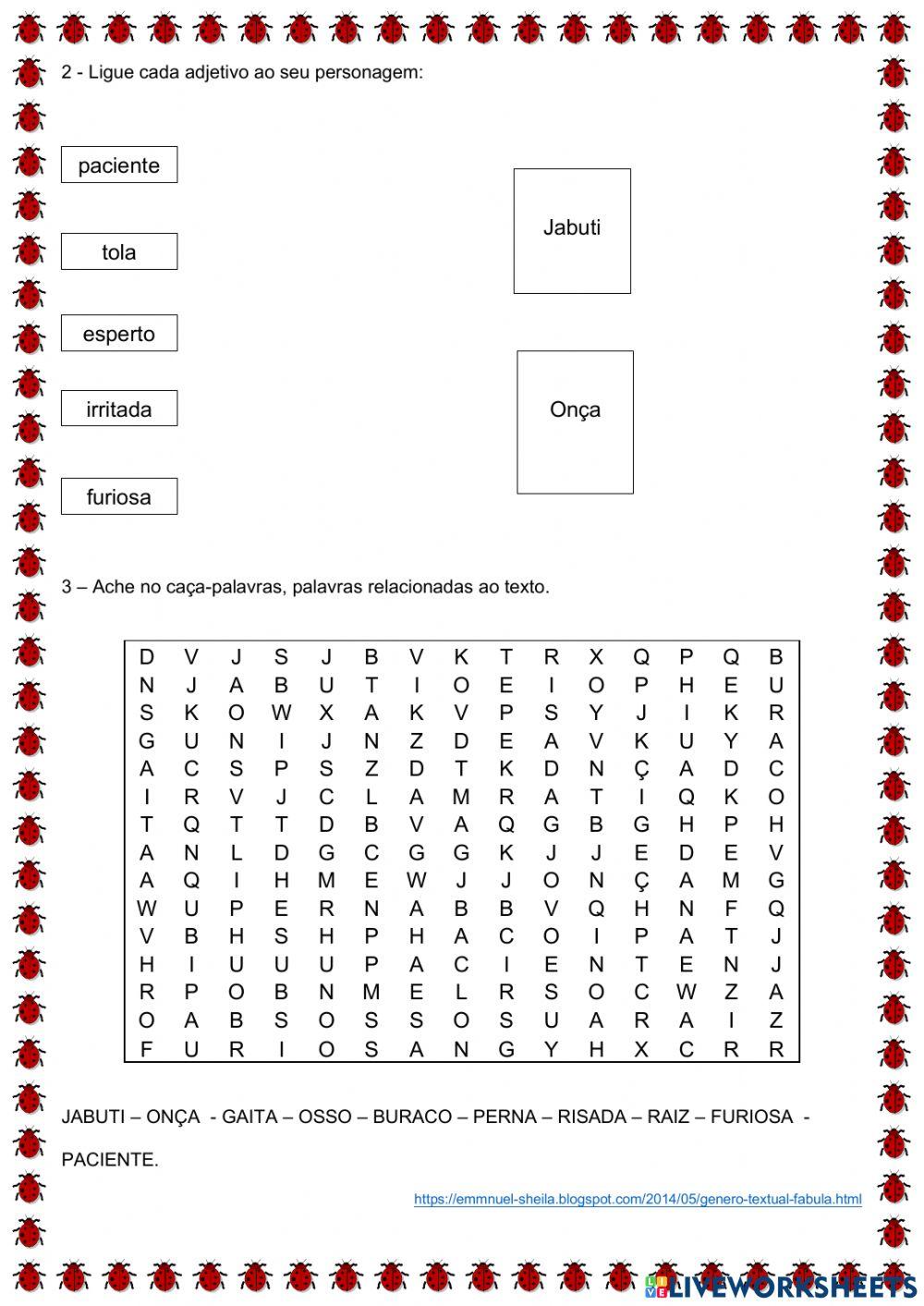 2 - Ligue cada adjetivo ao seu personagem:

paciente

tola

esperto

irritada

furiosa

Jabuti

Onça

3 – Ache no caça-palavras, palavras relacionadas ao texto.

| D | V | J | S | J | B | V | K | T | R | X | Q | P | Q | B |
|---|---|---|---|---|---|---|---|---|---|---|---|---|---|---|
| N | J | A | B | U | T | I | O | E | I | O | P | H | E | U |
| S | K | O | W | X | A | K | V | P | S | Y | J | I | K | R |
| G | U | N | I | J | N | Z | D | E | A | V | K | U | Y | A |
| A | C | S | P | S | Z | D | T | K | D | N | Ç | A | D | C |
| I | R | V | J | C | L | A | M | R | A | T | I | Q | K | O |
| T | Q | T | T | D | B | V | A | Q | G | B | G | H | P | H |
| A | N | L | D | G | C | G | G | K | J | J | E | D | E | V |
| A | Q | I | H | M | E | W | J | J | O | N | Ç | A | M | G |
| W | U | P | E | R | N | A | B | B | V | Q | H | N | F | Q |
| V | B | H | S | H | P | H | A | C | O | I | P | A | T | J |
| H | I | U | U | U | P | A | C | I | E | N | T | E | N | J |
| R | P | O | B | N | M | E | L | R | S | O | C | W | Z | A |
| O | A | B | S | O | S | S | O | S | U | A | R | A | I | Z |
| F | U | R | I | O | S | A | N | G | Y | H | X | C | R | R |

JABUTI – ONÇA - GAITA – OSSO – BURACO – PERNA – RISADA – RAIZ – FURIOSA - PACIENTE.

https://emmnuel-sheila.blogspot.com/2014/05/genero-textual-fabula.html

LIVEWORKSHEETS